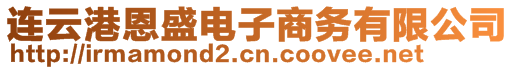 连云港恩盛电子商务有限公司
http://irmamond2.cn.coovee.net